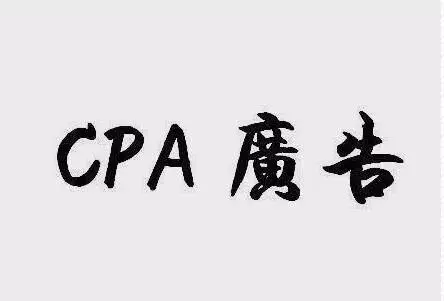 CPA 廣告